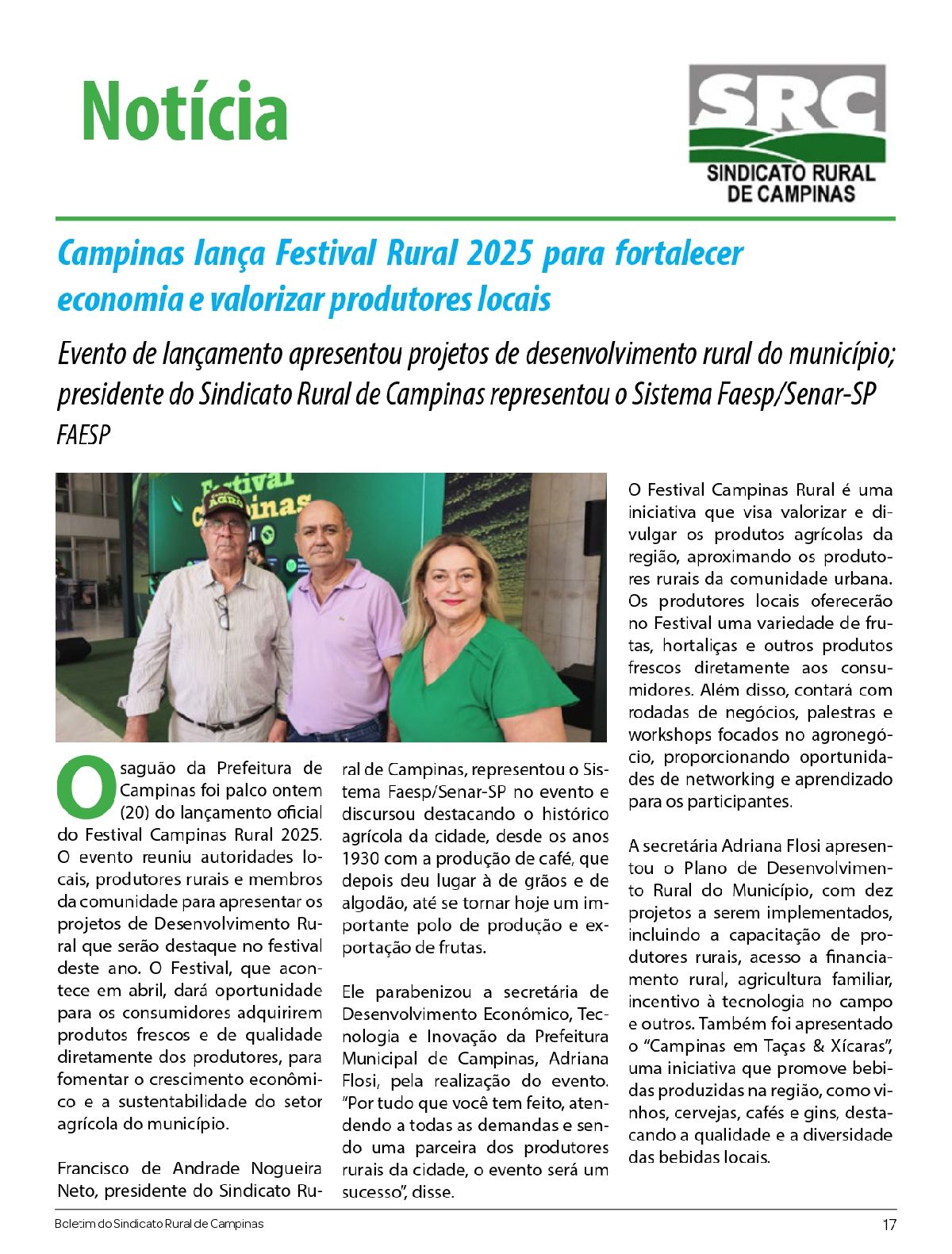 Notícia

SRC
SINDICATO RURAL DE CAMPINAS

Campinas lança Festival Rural 2025 para fortalecer economia e valorizar produtores locais

Evento de lançamento apresentou projetos de desenvolvimento rural do município; presidente do Sindicato Rural de Campinas representou o Sistema Faesp/Senar-SP

FAESP

Festival Campinas

AGRO

O saguão da Prefeitura de Campinas foi palco ontem (20) do lançamento oficial do Festival Campinas Rural 2025. O evento reuniu autoridades locais, produtores rurais e membros da comunidade para apresentar os projetos de Desenvolvimento Rural que serão destaque no festival deste ano. O Festival, que acontece em abril, dará oportunidade para os consumidores adquirirem produtos frescos e de qualidade diretamente dos produtores, para fomentar o crescimento econômico e a sustentabilidade do setor agrícola do município.

Francisco de Andrade Nogueira Neto, presidente do Sindicato Rural de Campinas, representou o Sistema Faesp/Senar-SP no evento e discursou destacando o histórico agrícola da cidade, desde os anos 1930 com a produção de café, que depois deu lugar à de grãos e de algodão, até se tornar hoje um importante polo de produção e exportação de frutas.

Ele parabenizou a secretária de Desenvolvimento Econômico, Tecnologia e Inovação da Prefeitura Municipal de Campinas, Adriana Flosi, pela realização do evento. "Por tudo que você tem feito, atendendo a todas as demandas e sendo uma parceira dos produtores rurais da cidade, o evento será um sucesso", disse.

O Festival Campinas Rural é uma iniciativa que visa valorizar e divulgar os produtos agrícolas da região, aproximando os produtores rurais da comunidade urbana. Os produtores locais oferecerão no Festival uma variedade de frutas, hortaliças e outros produtos frescos diretamente aos consumidores. Além disso, contará com rodadas de negócios, palestras e workshops focados no agronegócio, proporcionando oportunidades de networking e aprendizado para os participantes.

A secretária Adriana Flosi apresentou o Plano de Desenvolvimento Rural do Município, com dez projetos a serem implementados, incluindo a capacitação de produtores rurais, acesso a financiamento rural, agricultura familiar, incentivo à tecnologia no campo e outros. Também foi apresentado o "Campinas em Taças & Xícaras", uma iniciativa que promove bebidas produzidas na região, como vinhos, cervejas, cafés e gins, destacando a qualidade e a diversidade das bebidas locais.

Boletim do Sindicato Rural de Campinas

17